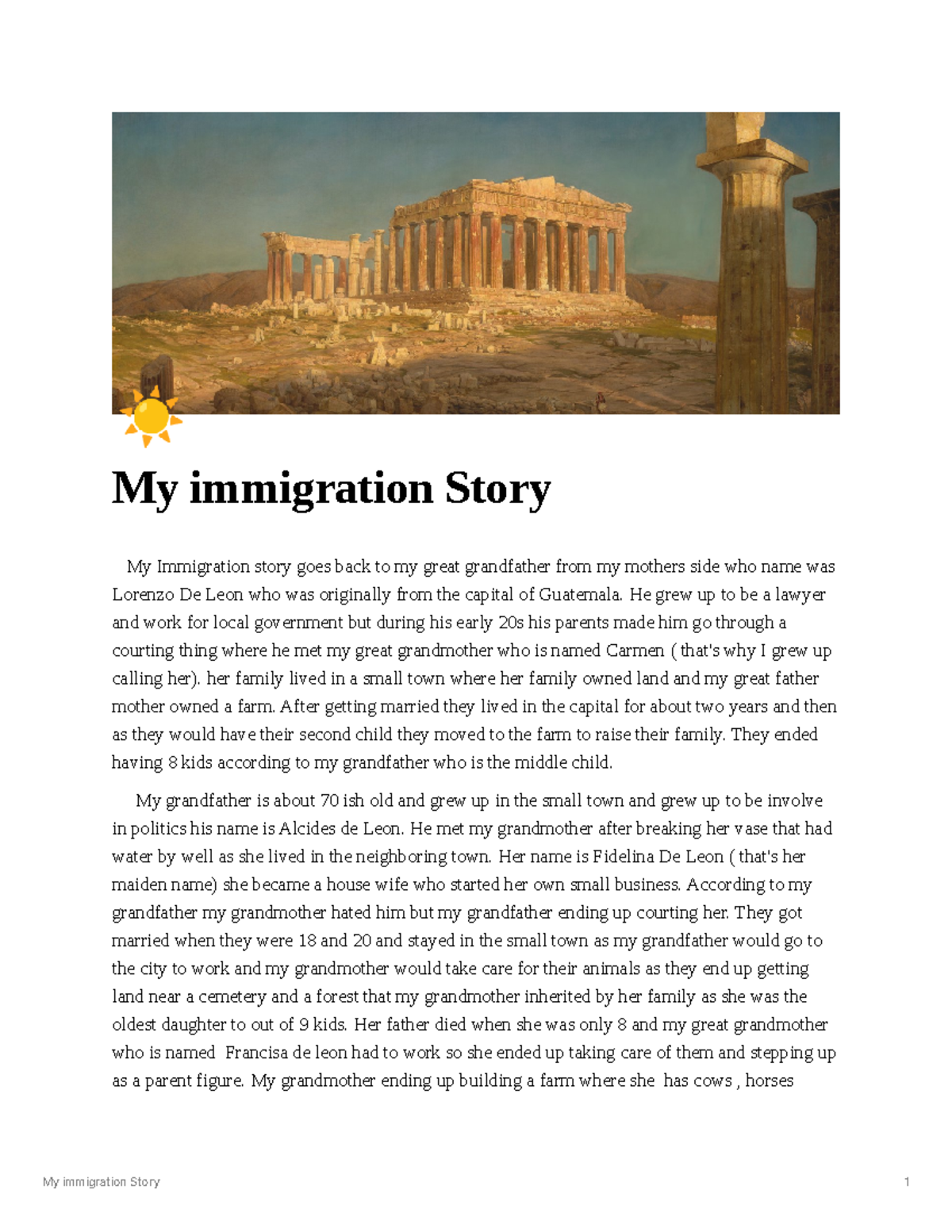 My immigration Story

My Immigration story goes back to my great grandfather from my mothers side who name was Lorenzo De Leon who was originally from the capital of Guatemala. He grew up to be a lawyer and work for local government but during his early 20s his parents made him go through a courting thing where he met my great grandmother who is named Carmen ( that's why I grew up calling her). her family lived in a small town where her family owned land and my great father mother owned a farm. After getting married they lived in the capital for about two years and then as they would have their second child they moved to the farm to raise their family. They ended having 8 kids according to my grandfather who is the middle child.

My grandfather is about 70 ish old and grew up in the small town and grew up to be involve in politics his name is Alcides de Leon. He met my grandmother after breaking her vase that had water by well as she lived in the neighboring town. Her name is Fidelina De Leon ( that's her maiden name) she became a house wife who started her own small business. According to my grandfather my grandmother hated him but my grandfather ending up courting her. They got married when they were 18 and 20 and stayed in the small town as my grandfather would go to the city to work and my grandmother would take care for their animals as they end up getting land near a cemetery and a forest that my grandmother inherited by her family as she was the oldest daughter to out of 9 kids. Her father died when she was only 8 and my great grandmother who is named Francisa de leon had to work so she ended up taking care of them and stepping up as a parent figure. My grandmother ending up building a farm where she has cows , horses

My immigration Story

1